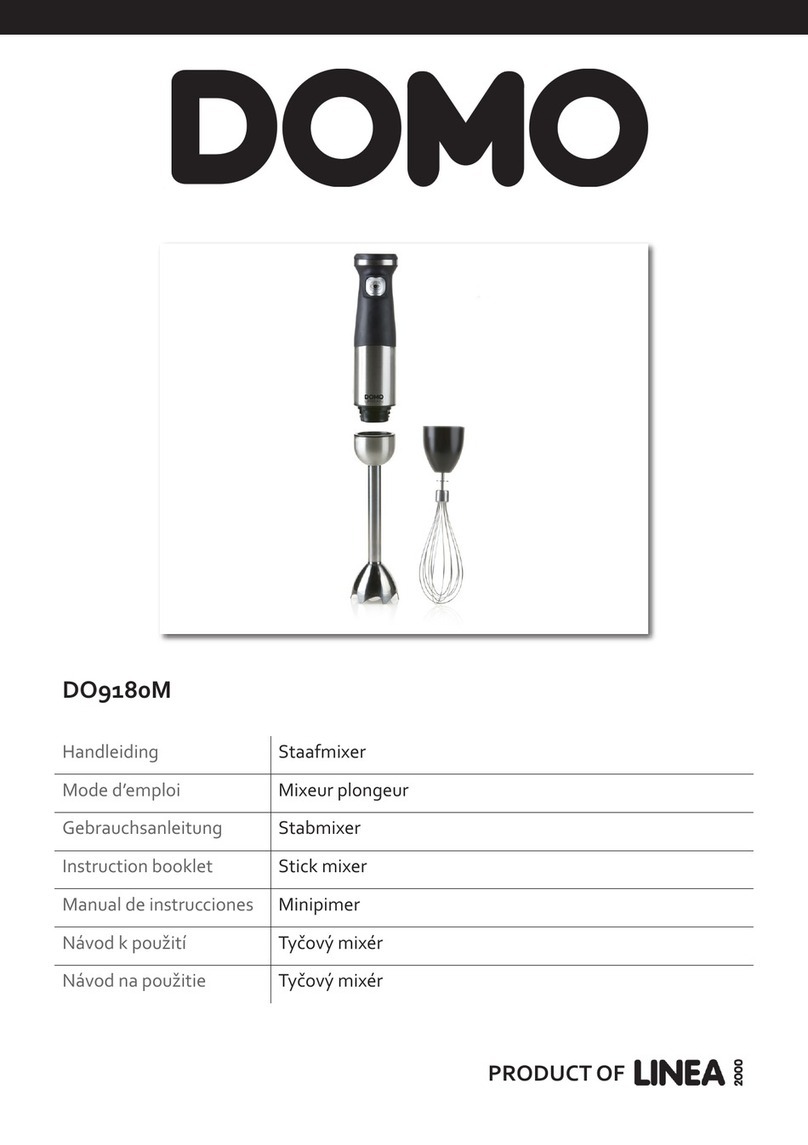 DOMO

DOMO

DO9180M

| Handleiding | Staafmixer |
|---|---|
| Mode d'emploi | Mixeur plongeur |
| Gebrauchsanleitung | Stabmixer |
| Instruction booklet | Stick mixer |
| Manual de instrucciones | Minipimer |
| Návod k použití | Tyčový mixér |
| Návod na použitie | Tyčový mixér |

PRODUCT OF LINEA 2000